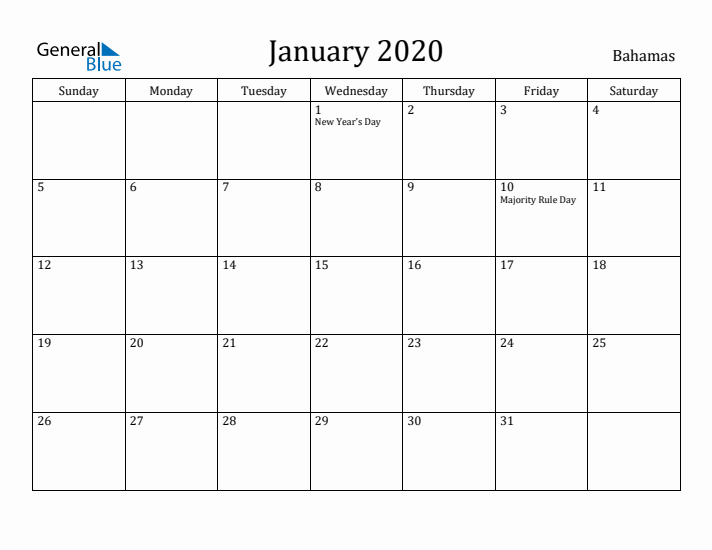 General Blue

January 2020

Bahamas

| Sunday | Monday | Tuesday | Wednesday | Thursday | Friday | Saturday |
|---|---|---|---|---|---|---|
| | | | 1 New Year's Day | 2 | 3 | 4 |
| 5 | 6 | 7 | 8 | 9 | 10 Majority Rule Day | 11 |
| 12 | 13 | 14 | 15 | 16 | 17 | 18 |
| 19 | 20 | 21 | 22 | 23 | 24 | 25 |
| 26 | 27 | 28 | 29 | 30 | 31 | |